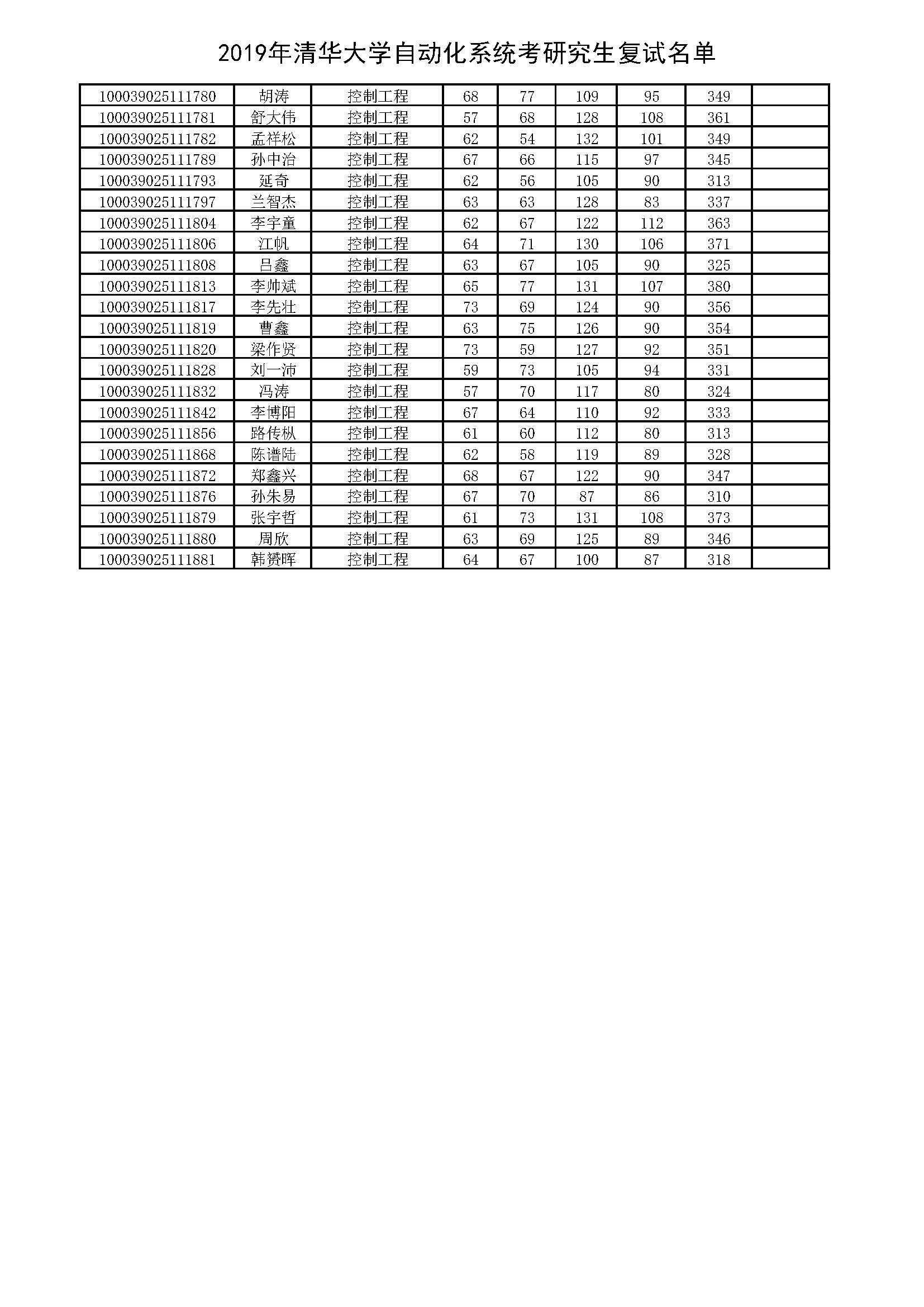 2019年清华大学自动化系统考研究生复试名单

| | | | | | | | | |
|---|---|---|---|---|---|---|---|---|
| 100039025111780 | 胡涛 | 控制工程 | 68 | 77 | 109 | 95 | 349 | |
| 100039025111781 | 舒大伟 | 控制工程 | 57 | 68 | 128 | 108 | 361 | |
| 100039025111782 | 孟祥松 | 控制工程 | 62 | 54 | 132 | 101 | 349 | |
| 100039025111789 | 孙中治 | 控制工程 | 67 | 66 | 115 | 97 | 345 | |
| 100039025111793 | 延奇 | 控制工程 | 62 | 56 | 105 | 90 | 313 | |
| 100039025111797 | 兰智杰 | 控制工程 | 63 | 63 | 128 | 83 | 337 | |
| 100039025111804 | 李宇童 | 控制工程 | 62 | 67 | 122 | 112 | 363 | |
| 100039025111806 | 江帆 | 控制工程 | 64 | 71 | 130 | 106 | 371 | |
| 100039025111808 | 吕鑫 | 控制工程 | 63 | 67 | 105 | 90 | 325 | |
| 100039025111813 | 李帅斌 | 控制工程 | 65 | 77 | 131 | 107 | 380 | |
| 100039025111817 | 李先壮 | 控制工程 | 73 | 69 | 124 | 90 | 356 | |
| 100039025111819 | 曹鑫 | 控制工程 | 63 | 75 | 126 | 90 | 354 | |
| 100039025111820 | 梁作贤 | 控制工程 | 73 | 59 | 127 | 92 | 351 | |
| 100039025111828 | 刘一沛 | 控制工程 | 59 | 73 | 105 | 94 | 331 | |
| 100039025111832 | 冯涛 | 控制工程 | 57 | 70 | 117 | 80 | 324 | |
| 100039025111842 | 李博阳 | 控制工程 | 67 | 64 | 110 | 92 | 333 | |
| 100039025111856 | 路传枞 | 控制工程 | 61 | 60 | 112 | 80 | 313 | |
| 100039025111868 | 陈谱陆 | 控制工程 | 62 | 58 | 119 | 89 | 328 | |
| 100039025111872 | 郑鑫兴 | 控制工程 | 68 | 67 | 122 | 90 | 347 | |
| 100039025111876 | 孙朱易 | 控制工程 | 67 | 70 | 87 | 86 | 310 | |
| 100039025111879 | 张宇哲 | 控制工程 | 61 | 73 | 131 | 108 | 373 | |
| 100039025111880 | 周欣 | 控制工程 | 63 | 69 | 125 | 89 | 346 | |
| 100039025111881 | 韩赟晖 | 控制工程 | 64 | 67 | 100 | 87 | 318 | |